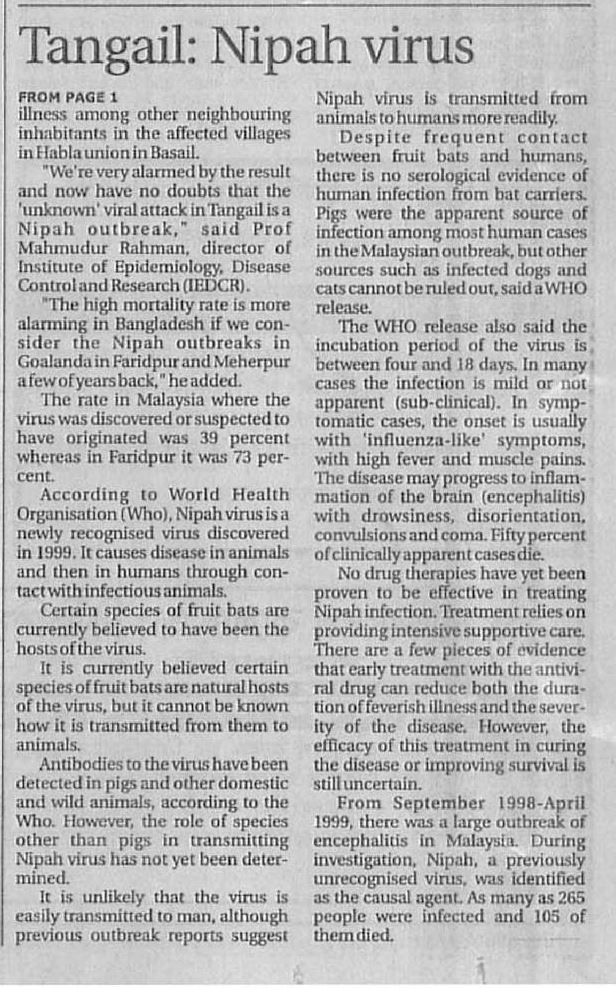 Tangail: Nipah virus

FROM PAGE 1
illness among other neighbouring inhabitants in the affected villages in Habla union in Basail.

"We're very alarmed by the result and now have no doubts that the 'unknown' viral attack in Tangail is a Nipah outbreak," said Prof Mahmudur Rahman, director of Institute of Epidemiology, Disease Control and Research (IEDCR).

"The high mortality rate is more alarming in Bangladesh if we consider the Nipah outbreaks in Goalanda in Faridpur and Meherpur a few of years back," he added.

The rate in Malaysia where the virus was discovered or suspected to have originated was 39 percent whereas in Faridpur it was 73 percent.

According to World Health Organisation (Who), Nipah virus is a newly recognised virus discovered in 1999. It causes disease in animals and then in humans through contact with infectious animals.

Certain species of fruit bats are currently believed to have been the hosts of the virus.

It is currently believed certain species of fruit bats are natural hosts of the virus, but it cannot be known how it is transmitted from them to animals.

Antibodies to the virus have been detected in pigs and other domestic and wild animals, according to the Who. However, the role of species other than pigs in transmitting Nipah virus has not yet been determined.

It is unlikely that the virus is easily transmitted to man, although previous outbreak reports suggest Nipah virus is transmitted from animals to humans more readily.

Despite frequent contact between fruit bats and humans, there is no serological evidence of human infection from bat carriers. Pigs were the apparent source of infection among most human cases in the Malaysian outbreak, but other sources such as infected dogs and cats cannot be ruled out, said a WHO release.

The WHO release also said the incubation period of the virus is between four and 18 days. In many cases the infection is mild or not apparent (sub-clinical). In symptomatic cases, the onset is usually with 'influenza-like' symptoms, with high fever and muscle pains. The disease may progress to inflammation of the brain (encephalitis) with drowsiness, disorientation, convulsions and coma. Fifty percent of clinically apparent cases die.

No drug therapies have yet been proven to be effective in treating Nipah infection. Treatment relies on providing intensive supportive care. There are a few pieces of evidence that early treatment with the antiviral drug can reduce both the duration of feverish illness and the severity of the disease. However, the efficacy of this treatment in curing the disease or improving survival is still uncertain.

From September 1998-April 1999, there was a large outbreak of encephalitis in Malaysia. During investigation, Nipah, a previously unrecognised virus, was identified as the causal agent. As many as 265 people were infected and 105 of them died.